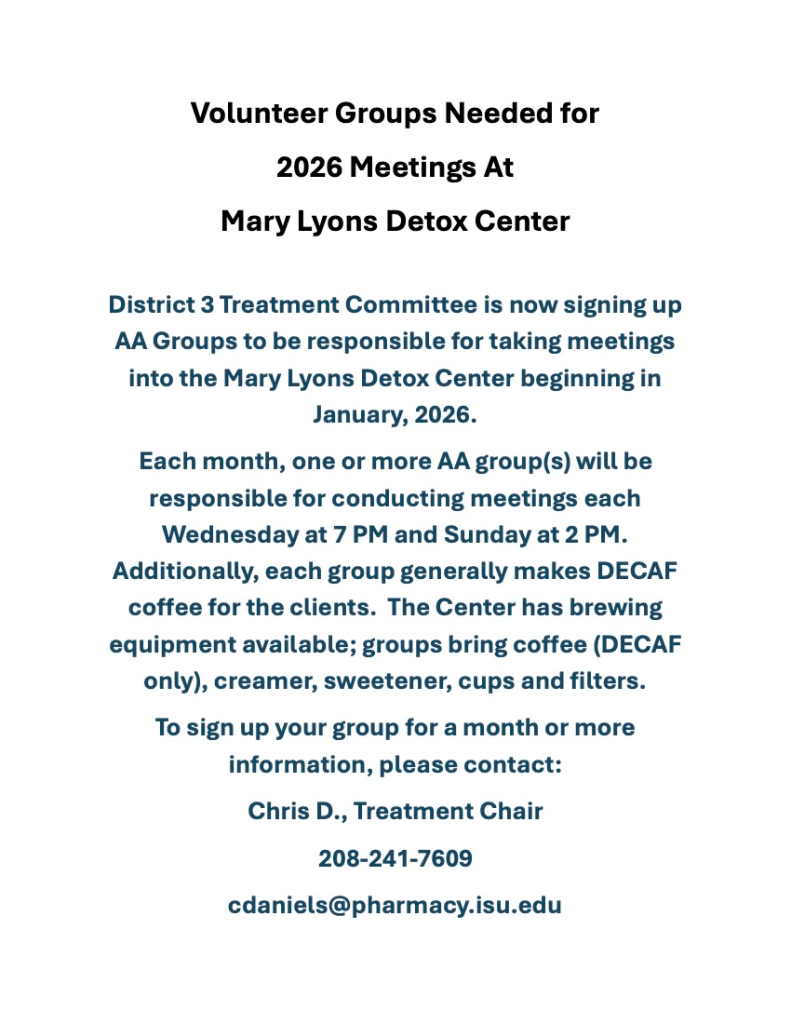 Volunteer Groups Needed for
2026 Meetings At
Mary Lyons Detox Center

District 3 Treatment Committee is now signing up AA Groups to be responsible for taking meetings into the Mary Lyons Detox Center beginning in January, 2026.

Each month, one or more AA group(s) will be responsible for conducting meetings each Wednesday at 7 PM and Sunday at 2 PM. Additionally, each group generally makes DECAF coffee for the clients. The Center has brewing equipment available; groups bring coffee (DECAF only), creamer, sweetener, cups and filters.

To sign up your group for a month or more information, please contact:

Chris D., Treatment Chair

208-241-7609

cdaniels@pharmacy.isu.edu